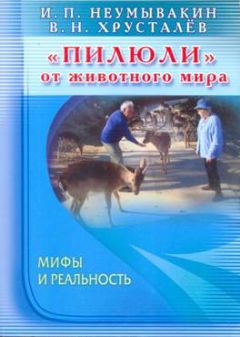 И. П. НЕУМЫВАКИН
В. Н. ХРУСТАЛЁВ

«ПИЛЮЛИ»
от животного мира

МИФЫ
И РЕАЛЬНОСТЬ